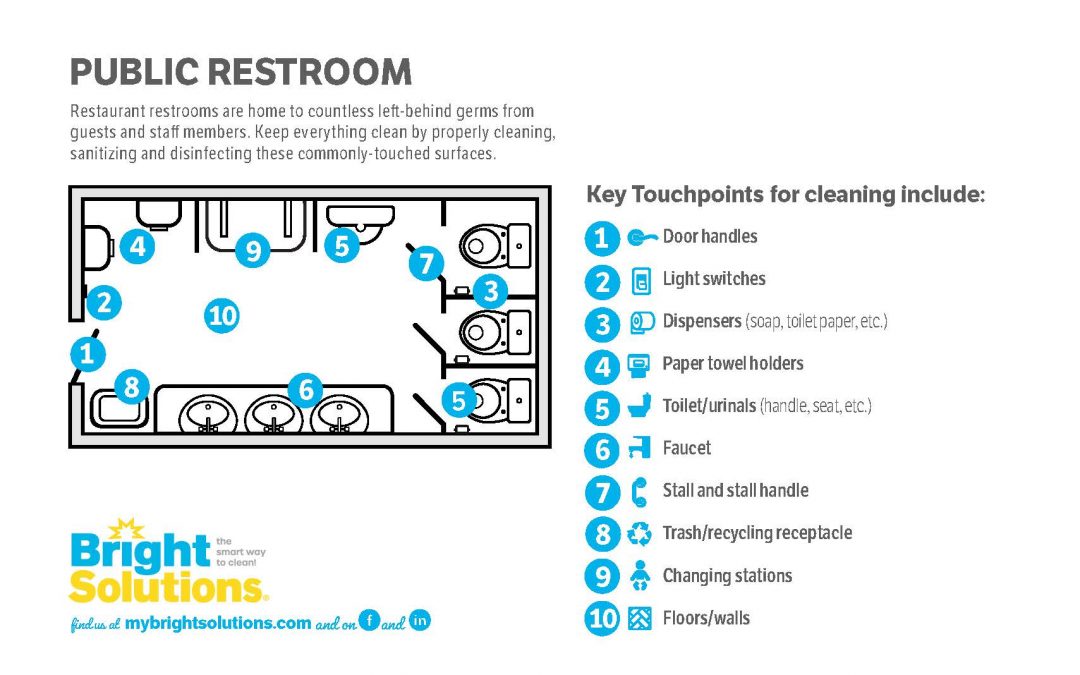 PUBLIC RESTROOM

Restaurant restrooms are home to countless left-behind germs from guests and staff members. Keep everything clean by properly cleaning, sanitizing and disinfecting these commonly-touched surfaces.

4 9 5 7 2 3 10 1 8 6 5

Key Touchpoints for cleaning include:

1 Door handles
2 Light switches
3 Dispensers (soap, toilet paper, etc.)
4 Paper towel holders
5 Toilet/urinals (handle, seat, etc.)
6 Faucet
7 Stall and stall handle
8 Trash/recycling receptacle
9 Changing stations
10 Floors/walls

Bright Solutions. the smart way to clean!

find us at mybrightsolutions.com and on f and in